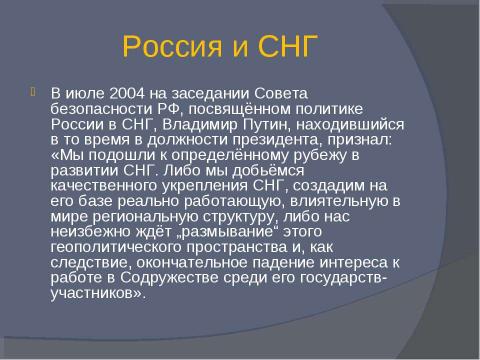 Россия и СНГ

В июле 2004 на заседании Совета безопасности РФ, посвящённом политике России в СНГ, Владимир Путин, находившийся в то время в должности президента, признал: «Мы подошли к определённому рубежу в развитии СНГ. Либо мы добьёмся качественного укрепления СНГ, создадим на его базе реально работающую, влиятельную в мире региональную структуру, либо нас неизбежно ждёт „размывание“ этого геополитического пространства и, как следствие, окончательное падение интереса к работе в Содружестве среди его государств-участников».